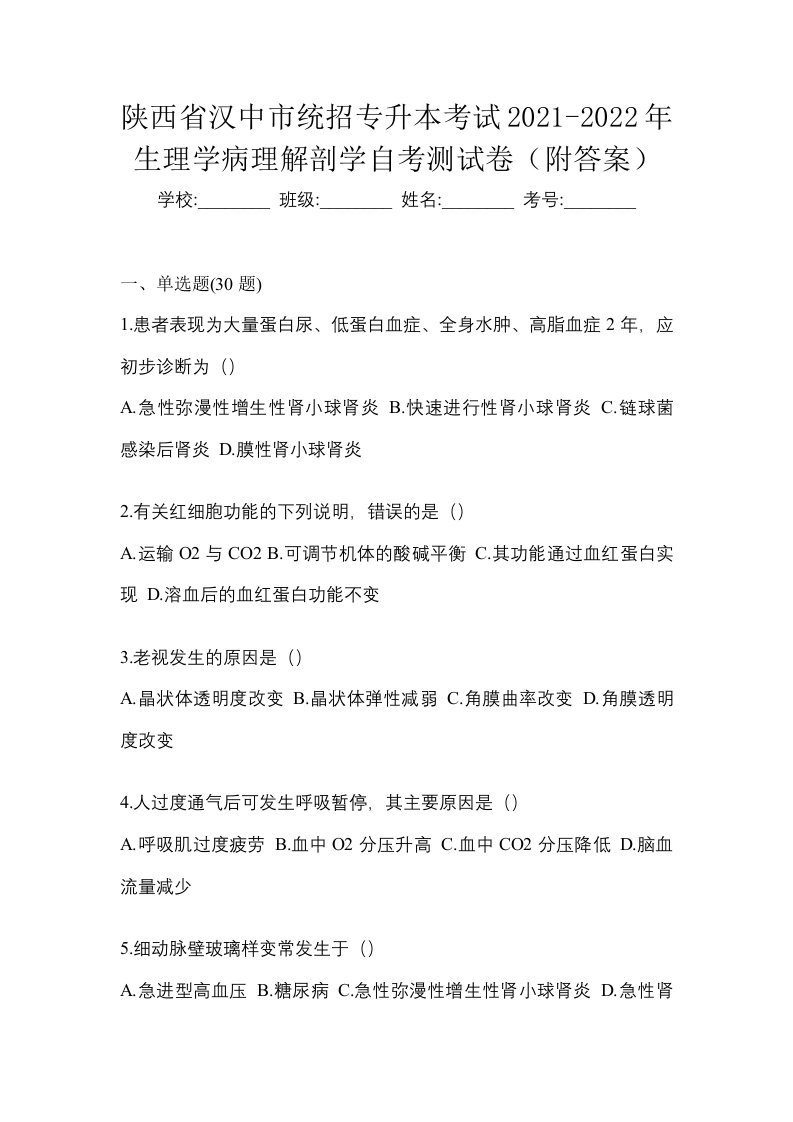 陕西省汉中市统招专升本考试2021-2022年生理学病理解剖学自考测试卷（附答案）

学校:________ 班级:________ 姓名:________ 考号:________

一、单选题(30 题)

1.患者表现为大量蛋白尿、低蛋白血症、全身水肿、高脂血症 2 年，应初步诊断为（）

A.急性弥漫性增生性肾小球肾炎 B.快速进行性肾小球肾炎 C.链球菌感染后肾炎 D.膜性肾小球肾炎

2.有关红细胞功能的下列说明，错误的是（）

A.运输 O2 与 CO2 B.可调节机体的酸碱平衡 C.其功能通过血红蛋白实现 D.溶血后的血红蛋白功能不变

3.老视发生的原因是（）

A.晶状体透明度改变 B.晶状体弹性减弱 C.角膜曲率改变 D.角膜透明度改变

4.人过度通气后可发生呼吸暂停，其主要原因是（）

A.呼吸肌过度疲劳 B.血中 O2 分压升高 C.血中 CO2 分压降低 D.脑血流量减少

5.细动脉壁玻璃样变常发生于（）

A.急进型高血压 B.糖尿病 C.急性弥漫性增生性肾小球肾炎 D.急性肾